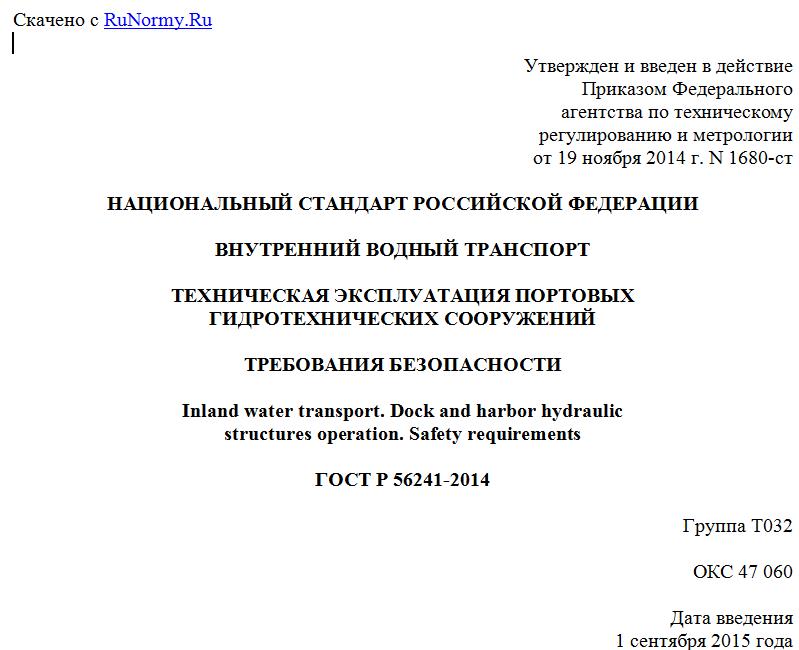 Скачено с RuNormy.Ru

Утвержден и введен в действие Приказом Федерального агентства по техническому регулированию и метрологии от 19 ноября 2014 г. N 1680-ст

НАЦИОНАЛЬНЫЙ СТАНДАРТ РОССИЙСКОЙ ФЕДЕРАЦИИ

ВНУТРЕННИЙ ВОДНЫЙ ТРАНСПОРТ

ТЕХНИЧЕСКАЯ ЭКСПЛУАТАЦИЯ ПОРТОВЫХ ГИДРОТЕХНИЧЕСКИХ СООРУЖЕНИЙ

ТРЕБОВАНИЯ БЕЗОПАСНОСТИ

Inland water transport. Dock and harbor hydraulic structures operation. Safety requirements

ГОСТ Р 56241-2014

Группа Т032

ОКС 47 060

Дата введения
1 сентября 2015 года